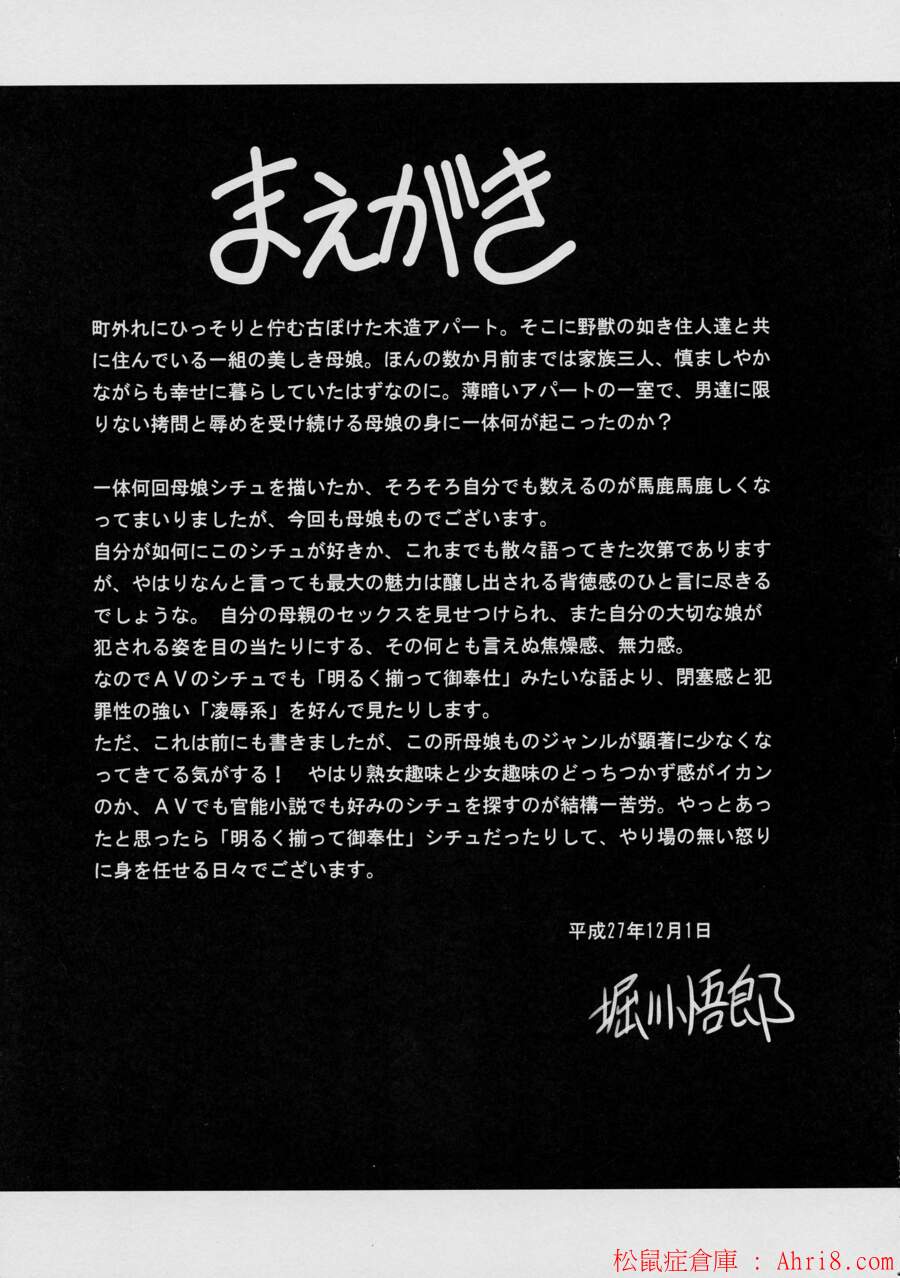 まえがき

町外れにひっそりと佇む古ぼけた木造アパート。そこに野獣の如き住人達と共に住んでいる一組の美しき母娘。ほんの数か月前までは家族三人、慎ましやかながらも幸せに暮らしていたはずなのに。薄暗いアパートの一室で、男達に限りない拷問と辱めを受け続ける母娘の身に一体何が起こったのか？

一体何回母娘シチュを描いたか、そろそろ自分でも数えるのが馬鹿馬鹿しくなってまいりましたが、今回も母娘ものでございます。
自分が如何にこのシチュが好きか、これまでも散々語ってきた次第でありますが、やはりなんと言っても最大の魅力は醸し出される背徳感のひと言に尽きるでしょうな。 自分の母親のセックスを見せつけられ、また自分の大切な娘が犯される姿を目の当たりにする、その何とも言えぬ焦燥感、無力感。
なのでAVのシチュでも「明るく揃って御奉仕」みたいな話より、閉塞感と犯罪性の強い「凌辱系」を好んで見たりします。
ただ、これは前にも書きましたが、この所母娘ものジャンルが顕著に少なくなってきてる気がする！ やはり熟女趣味と少女趣味のどっちつかず感がイカンのか、AVでも官能小説でも好みのシチュを探すのが結構一苦労。やっとあったと思ったら「明るく揃って御奉仕」シチュだったりして、やり場の無い怒りに身を任せる日々でございます。

平成27年12月1日

堀川悟郎

松鼠症倉庫 : Ahri8.com